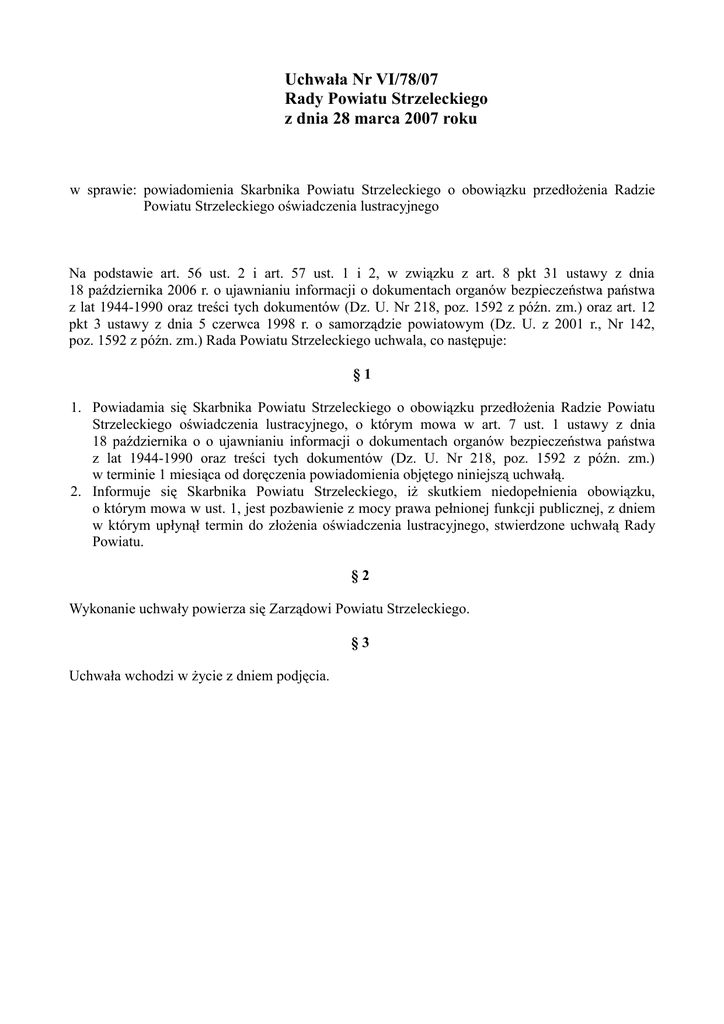 Uchwała Nr VI/78/07
Rady Powiatu Strzeleckiego
z dnia 28 marca 2007 roku

w sprawie: powiadomienia Skarbnika Powiatu Strzeleckiego o obowiązku przedłożenia Radzie Powiatu Strzeleckiego oświadczenia lustracyjnego

Na podstawie art. 56 ust. 2 i art. 57 ust. 1 i 2, w związku z art. 8 pkt 31 ustawy z dnia 18 października 2006 r. o ujawnianiu informacji o dokumentach organów bezpieczeństwa państwa z lat 1944-1990 oraz treści tych dokumentów (Dz. U. Nr 218, poz. 1592 z późn. zm.) oraz art. 12 pkt 3 ustawy z dnia 5 czerwca 1998 r. o samorządzie powiatowym (Dz. U. z 2001 r., Nr 142, poz. 1592 z późn. zm.) Rada Powiatu Strzeleckiego uchwala, co następuje:

§ 1

1. Powiadamia się Skarbnika Powiatu Strzeleckiego o obowiązku przedłożenia Radzie Powiatu Strzeleckiego oświadczenia lustracyjnego, o którym mowa w art. 7 ust. 1 ustawy z dnia 18 października o o ujawnianiu informacji o dokumentach organów bezpieczeństwa państwa z lat 1944-1990 oraz treści tych dokumentów (Dz. U. Nr 218, poz. 1592 z późn. zm.) w terminie 1 miesiąca od doręczenia powiadomienia objętego niniejszą uchwałą.
2. Informuje się Skarbnika Powiatu Strzeleckiego, iż skutkiem niedopełnienia obowiązku, o którym mowa w ust. 1, jest pozbawienie z mocy prawa pełnionej funkcji publicznej, z dniem w którym upłynął termin do złożenia oświadczenia lustracyjnego, stwierdzone uchwałą Rady Powiatu.

§ 2

Wykonanie uchwały powierza się Zarządowi Powiatu Strzeleckiego.

§ 3

Uchwała wchodzi w życie z dniem podjęcia.